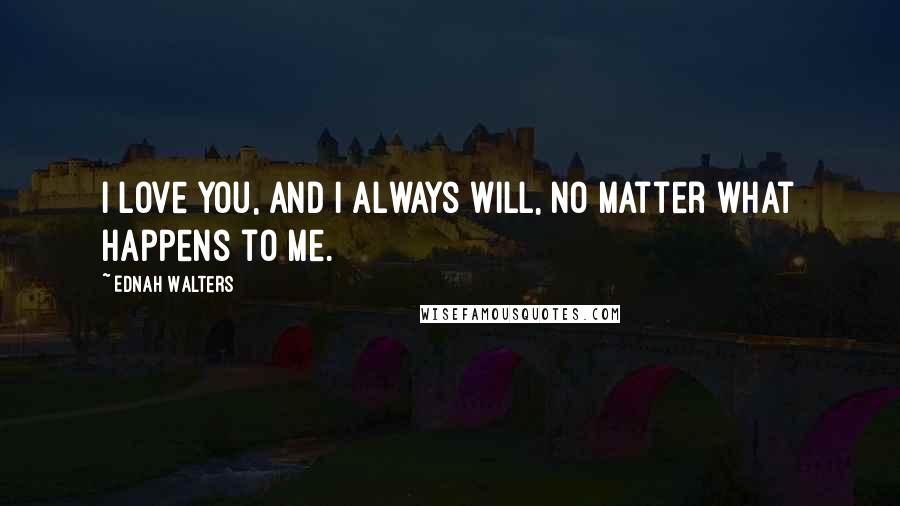 I LOVE YOU, AND I ALWAYS WILL, NO MATTER WHAT HAPPENS TO ME.

~ EDNAH WALTERS

WISEFAMOUSQUOTES.COM